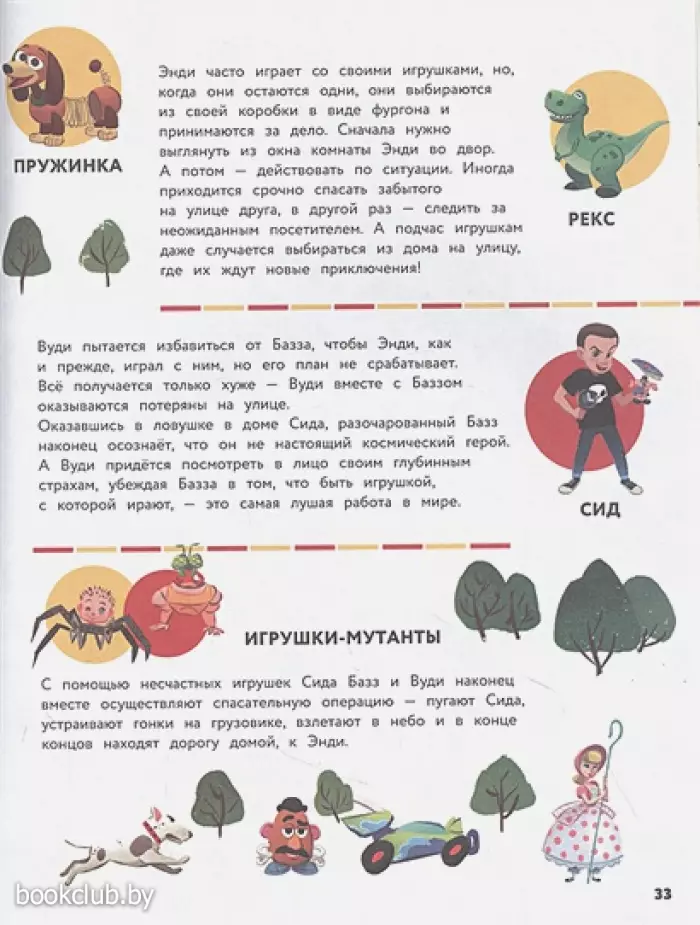 ПРУЖИНКА

Энди часто играет со своими игрушками, но, когда они остаются одни, они выбираются из своей коробки в виде фургона и принимаются за дело. Сначала нужно выглянуть из окна комнаты Энди во двор. А потом — действовать по ситуации. Иногда приходится срочно спасать забытого на улице друга, в другой раз — следить за неожиданным посетителем. А подчас игрушкам даже случается выбираться из дома на улицу, где их ждут новые приключения!

РЕКС

Вуди пытается избавиться от Базза, чтобы Энди, как и прежде, играл с ним, но его план не срабатывает. Всё получается только хуже — Вуди вместе с Баззом оказываются потеряны на улице. Оказавшись в ловушке в доме Сида, разочарованный Базз наконец осознаёт, что он не настоящий космический герой. А Вуди придётся посмотреть в лицо своим глубинным страхам, убеждая Базза в том, что быть игрушкой, с которой ирают, — это самая лушая работа в мире.

СИД

ИГРУШКИ-МУТАНТЫ

С помощью несчастных игрушек Сида Базз и Вуди наконец вместе осуществляют спасательную операцию — пугают Сида, устраивают гонки на грузовике, взлетают в небо и в конце концов находят дорогу домой, к Энди.

bookclub.by

33